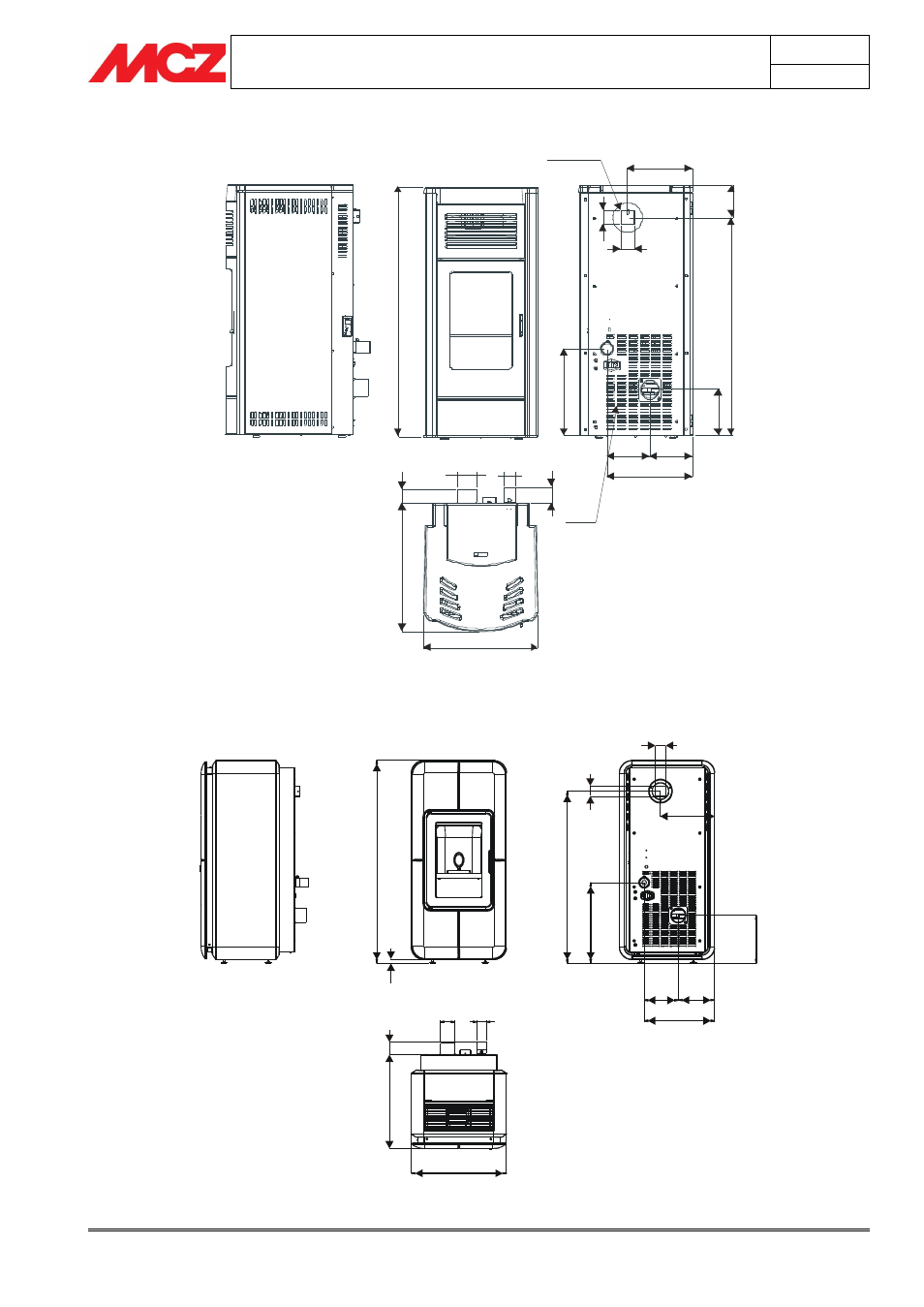 MCZ